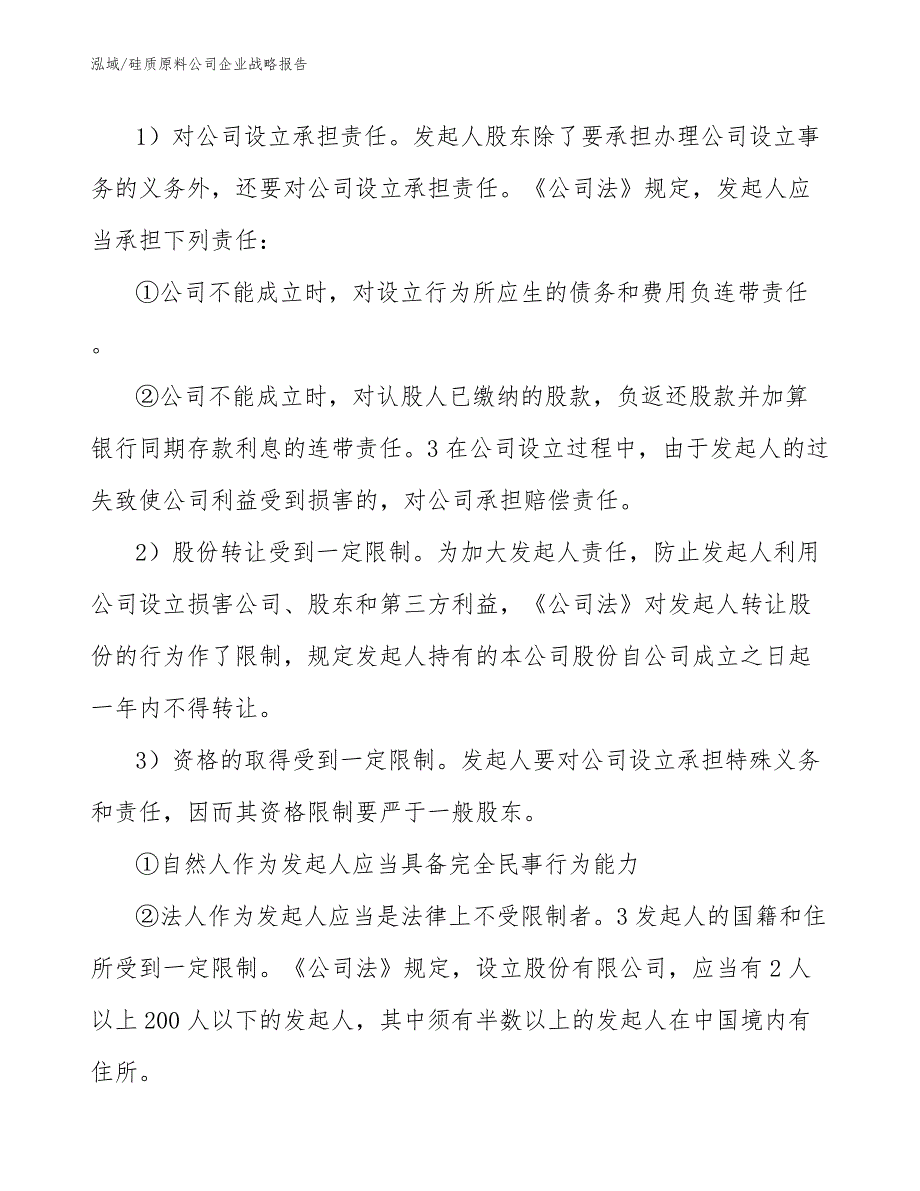 泓域/硅质原料公司企业战略报告

1）对公司设立承担责任。发起人股东除了要承担办理公司设立事务的义务外，还要对公司设立承担责任。《公司法》规定，发起人应当承担下列责任：

①公司不能成立时，对设立行为所应生的债务和费用负连带责任。

②公司不能成立时，对认股人已缴纳的股款，负返还股款并加算银行同期存款利息的连带责任。3在公司设立过程中，由于发起人的过失致使公司利益受到损害的，对公司承担赔偿责任。

2）股份转让受到一定限制。为加大发起人责任，防止发起人利用公司设立损害公司、股东和第三方利益，《公司法》对发起人转让股份的行为作了限制，规定发起人持有的本公司股份自公司成立之日起一年内不得转让。

3）资格的取得受到一定限制。发起人要对公司设立承担特殊义务和责任，因而其资格限制要严于一般股东。

①自然人作为发起人应当具备完全民事行为能力

②法人作为发起人应当是法律上不受限制者。3发起人的国籍和住所受到一定限制。《公司法》规定，设立股份有限公司，应当有2人以上200人以下的发起人，其中须有半数以上的发起人在中国境内有住所。